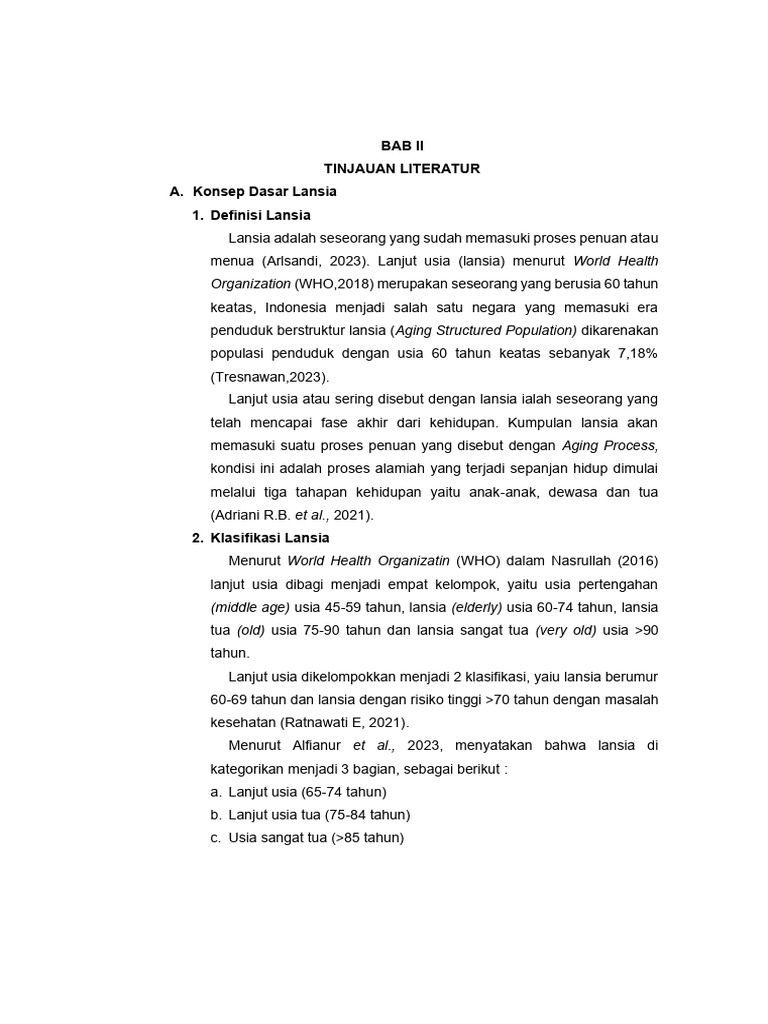 BAB II

TINJAUAN LITERATUR

A. Konsep Dasar Lansia

1. Definisi Lansia

Lansia adalah seseorang yang sudah memasuki proses penuan atau menua (Arlsandi, 2023). Lanjut usia (lansia) menurut World Health Organization (WHO,2018) merupakan seseorang yang berusia 60 tahun keatas, Indonesia menjadi salah satu negara yang memasuki era penduduk berstruktur lansia (Aging Structured Population) dikarenakan populasi penduduk dengan usia 60 tahun keatas sebanyak 7,18% (Tresnawan,2023).

Lanjut usia atau sering disebut dengan lansia ialah seseorang yang telah mencapai fase akhir dari kehidupan. Kumpulan lansia akan memasuki suatu proses penuan yang disebut dengan Aging Process, kondisi ini adalah proses alamiah yang terjadi sepanjan hidup dimulai melalui tiga tahapan kehidupan yaitu anak-anak, dewasa dan tua (Adriani R.B. et al., 2021).

2. Klasifikasi Lansia

Menurut World Health Organizatin (WHO) dalam Nasrullah (2016) lanjut usia dibagi menjadi empat kelompok, yaitu usia pertengahan (middle age) usia 45-59 tahun, lansia (elderly) usia 60-74 tahun, lansia tua (old) usia 75-90 tahun dan lansia sangat tua (very old) usia >90 tahun.

Lanjut usia dikelompokkan menjadi 2 klasifikasi, yaiu lansia berumur 60-69 tahun dan lansia dengan risiko tinggi >70 tahun dengan masalah kesehatan (Ratnawati E, 2021).

Menurut Alfianur et al., 2023, menyatakan bahwa lansia di kategorikan menjadi 3 bagian, sebagai berikut :

a. Lanjut usia (65-74 tahun)
b. Lanjut usia tua (75-84 tahun)
c. Usia sangat tua (>85 tahun)